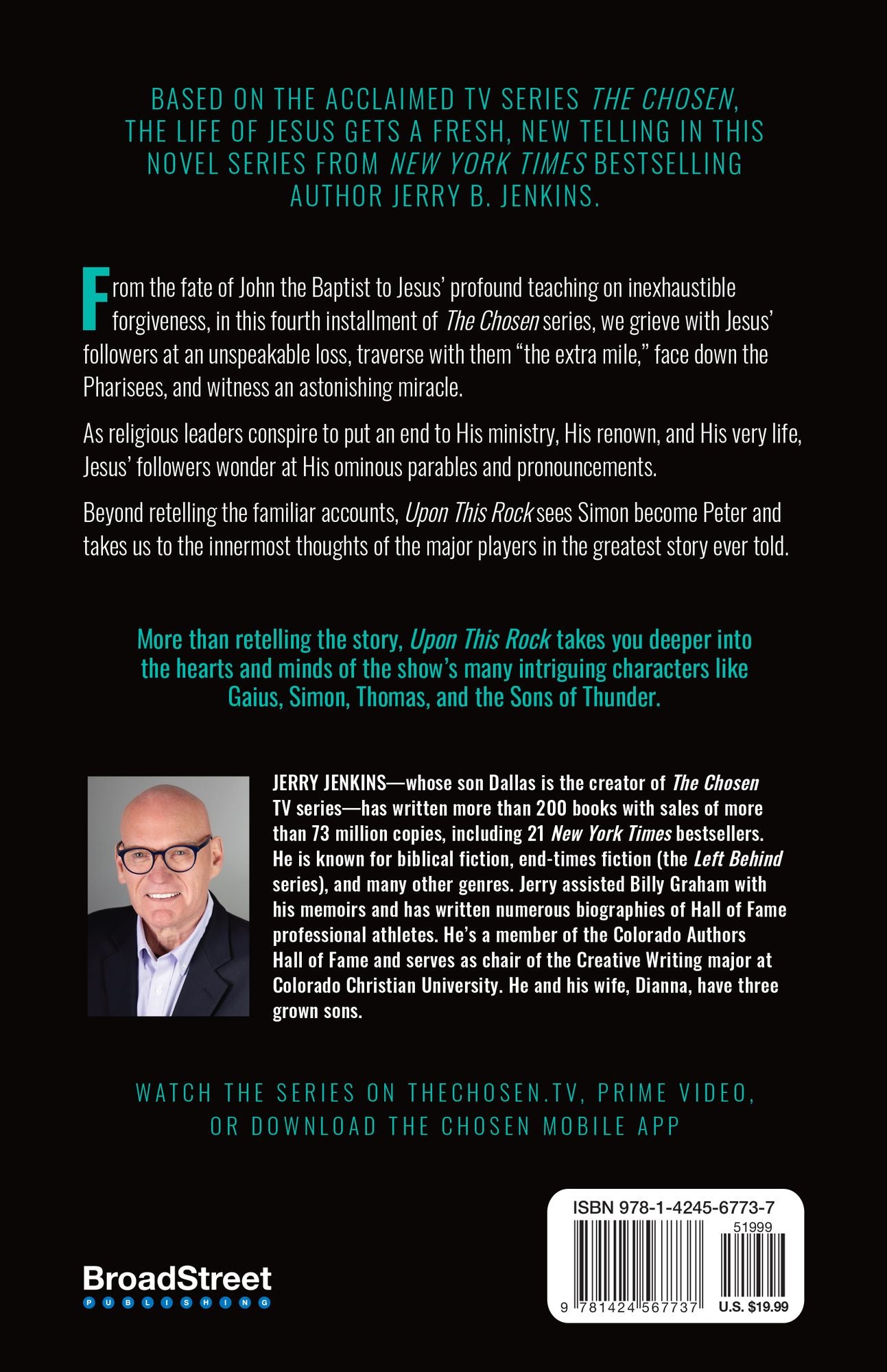 BASED ON THE ACCLAIMED TV SERIES THE CHOSEN, THE LIFE OF JESUS GETS A FRESH, NEW TELLING IN THIS NOVEL SERIES FROM NEW YORK TIMES BESTSELLING AUTHOR JERRY B. JENKINS.

From the fate of John the Baptist to Jesus' profound teaching on inexhaustible forgiveness, in this fourth installment of The Chosen series, we grieve with Jesus' followers at an unspeakable loss, traverse with them "the extra mile," face down the Pharisees, and witness an astonishing miracle.

As religious leaders conspire to put an end to His ministry, His renown, and His very life, Jesus' followers wonder at His ominous parables and pronouncements.

Beyond retelling the familiar accounts, Upon This Rock sees Simon become Peter and takes us to the innermost thoughts of the major players in the greatest story ever told.

More than retelling the story, Upon This Rock takes you deeper into the hearts and minds of the show's many intriguing characters like Gaius, Simon, Thomas, and the Sons of Thunder.

JERRY JENKINS—whose son Dallas is the creator of The Chosen TV series—has written more than 200 books with sales of more than 73 million copies, including 21 New York Times bestsellers. He is known for biblical fiction, end-times fiction (the Left Behind series), and many other genres. Jerry assisted Billy Graham with his memoirs and has written numerous biographies of Hall of Fame professional athletes. He's a member of the Colorado Authors Hall of Fame and serves as chair of the Creative Writing major at Colorado Christian University. He and his wife, Dianna, have three grown sons.

WATCH THE SERIES ON THECHOSEN.TV, PRIME VIDEO, OR DOWNLOAD THE CHOSEN MOBILE APP

BroadStreet
PUBLISHING

ISBN 978-1-4245-6773-7
51999
9 781424 567737
U.S. $19.99